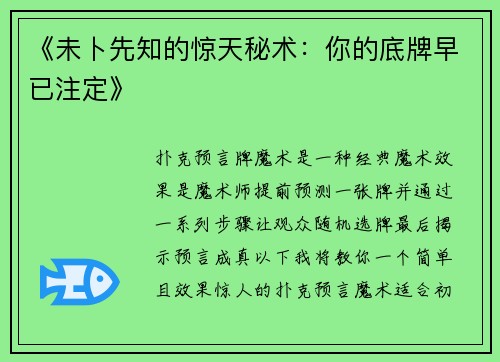 《未卜先知的惊天秘术：你的底牌早已注定》

扑克预言牌魔术是一种经典魔术效果是魔术师提前预测一张牌并通过一系列步骤让观众随机选牌最后揭示预言成真以下我将教你一个简单且效果惊人的扑克预言魔术适合初